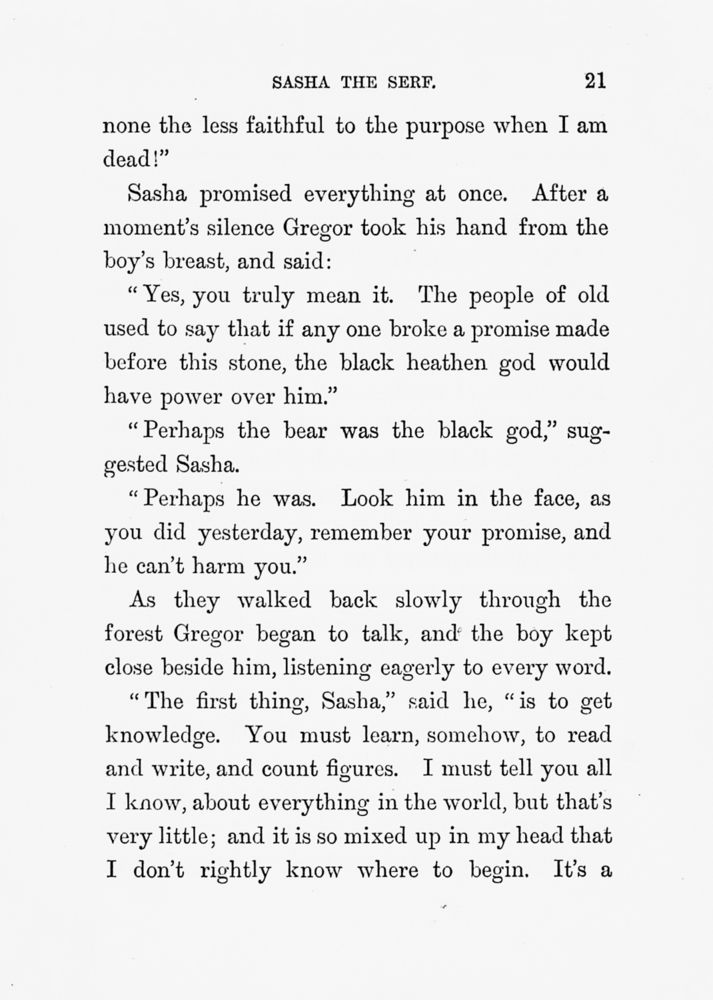 SASHA THE SERF. 21

none the less faithful to the purpose when I am dead!"

Sasha promised everything at once. After a moment's silence Gregor took his hand from the boy's breast, and said:

"Yes, you truly mean it. The people of old used to say that if any one broke a promise made before this stone, the black heathen god would have power over him."

"Perhaps the bear was the black god," suggested Sasha.

"Perhaps he was. Look him in the face, as you did yesterday, remember your promise, and he can't harm you."

As they walked back slowly through the forest Gregor began to talk, and the boy kept close beside him, listening eagerly to every word.

"The first thing, Sasha," said he, "is to get knowledge. You must learn, somehow, to read and write, and count figures. I must tell you all I know, about everything in the world, but that's very little; and it is so mixed up in my head that I don't rightly know where to begin. It's a